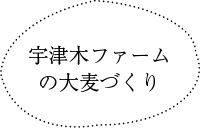 宇津木ファーム
の大麦づくり